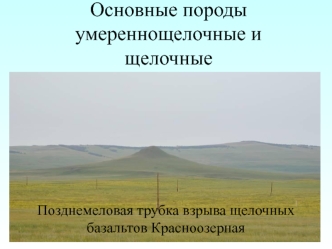 Основные породы умереннощелочные и щелочные

Позднемеловая трубка взрыва щелочных базальтов Красноозерная